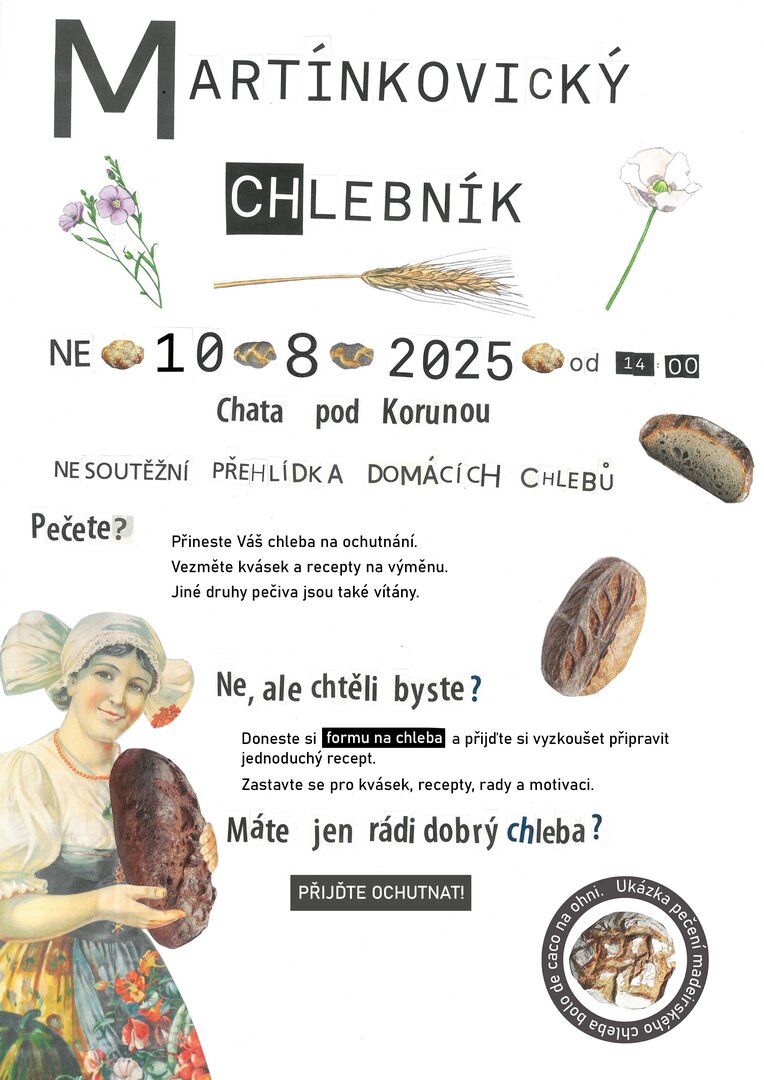 MARTÍNKOVICKÝ

CHLEBNÍK

NE 10 8 2025 od 14:00

Chata pod Korunou

NESOUTĚŽNÍ PŘEHLÍDKA DOMÁCÍCH CHLEBŮ

Pečete?

Přineste Váš chleba na ochutnání.
Vezměte kvásek a recepty na výměnu.
Jiné druhy pečiva jsou také vítány.

Ne, ale chtěli byste?

Doneste si formu na chleba a přijďte si vyzkoušet připravit jednoduchý recept.
Zastavte se pro kvásek, recepty, rady a motivaci.

Máte jen rádi dobrý chleba?

PŘIJĎTE OCHUTNAT!

Ukázka pečení madeirského chleba bolo de caco na ohni.